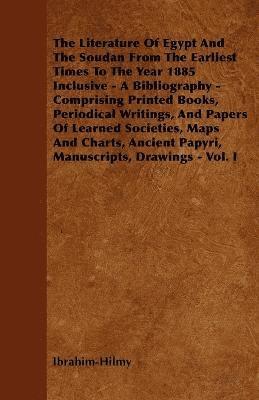 The Literature Of Egypt And The Soudan From The Earliest Times To The Year 1885 Inclusive - A Bibliography - Comprising Printed Books, Periodical Writings, And Papers Of Learned Societies, Maps And Charts, Ancient Papyri, Manuscripts, Drawings - Vol. I

Ibrahim-Hilmy